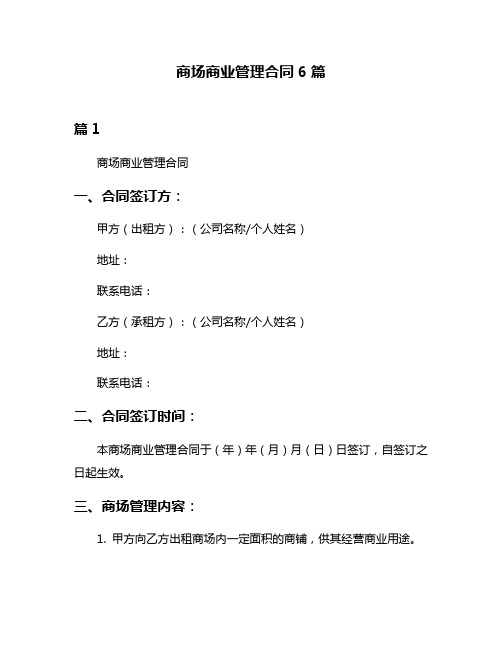 商场商业管理合同 6 篇

篇 1

商场商业管理合同

一、合同签订方：

甲方（出租方）：（公司名称/个人姓名）

地址：

联系电话：

乙方（承租方）：（公司名称/个人姓名）

地址：

联系电话：

二、合同签订时间：

本商场商业管理合同于（年）年（月）月（日）日签订，自签订之日起生效。

三、商场管理内容：

1. 甲方向乙方出租商场内一定面积的商铺，供其经营商业用途。